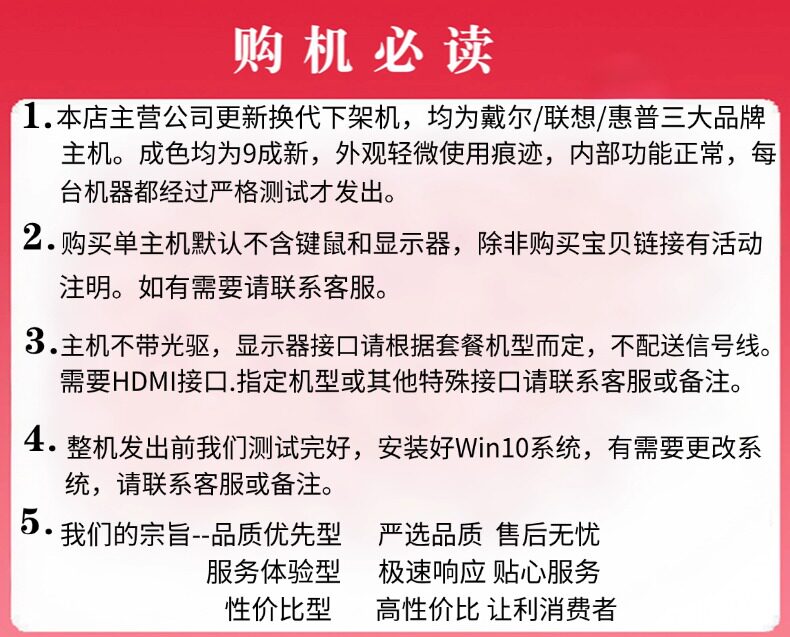 购机必读

1. 本店主营公司更新换代下架机，均为戴尔/联想/惠普三大品牌主机。成色均为9成新，外观轻微使用痕迹，内部功能正常，每台机器都经过严格测试才发出。

2. 购买单主机默认不含键鼠和显示器，除非购买宝贝链接有活动注明。如有需要请联系客服。

3. 主机不带光驱，显示器接口请根据套餐机型而定，不配送信号线。需要HDMI接口.指定机型或其他特殊接口请联系客服或备注。

4. 整机发出前我们测试完好，安装好Win10系统，有需要更改系统，请联系客服或备注。

5. 我们的宗旨--品质优先型　严选品质 售后无忧
服务体验型　极速响应 贴心服务
性价比型　高性价比 让利消费者